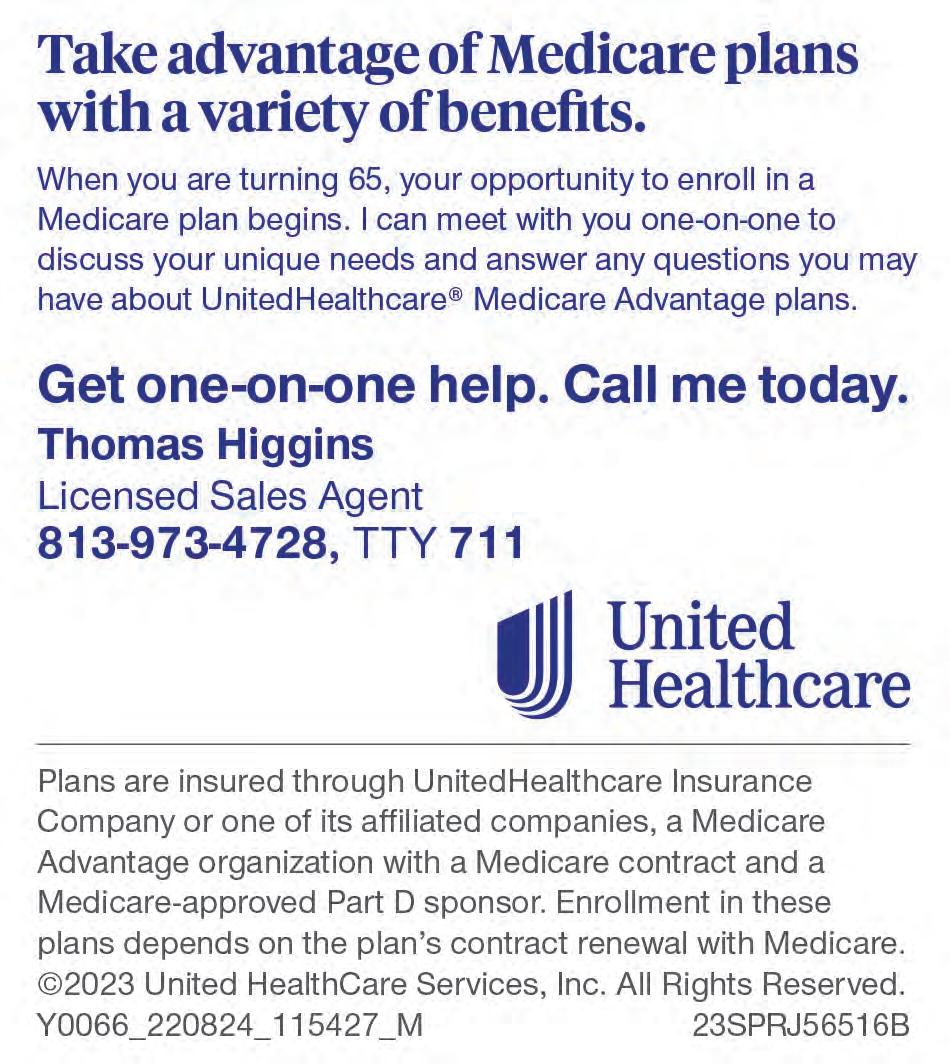 Take advantage of Medicare plans with a variety of benefits.

When you are turning 65, your opportunity to enroll in a Medicare plan begins. I can meet with you one-on-one to discuss your unique needs and answer any questions you may have about UnitedHealthcare® Medicare Advantage plans.

Get one-on-one help. Call me today.
Thomas Higgins
Licensed Sales Agent
813-973-4728, TTY 711

United Healthcare

Plans are insured through UnitedHealthcare Insurance Company or one of its affiliated companies, a Medicare Advantage organization with a Medicare contract and a Medicare-approved Part D sponsor. Enrollment in these plans depends on the plan's contract renewal with Medicare. ©2023 United HealthCare Services, Inc. All Rights Reserved.
Y0066_220824_115427_M 23SPRJ56516B